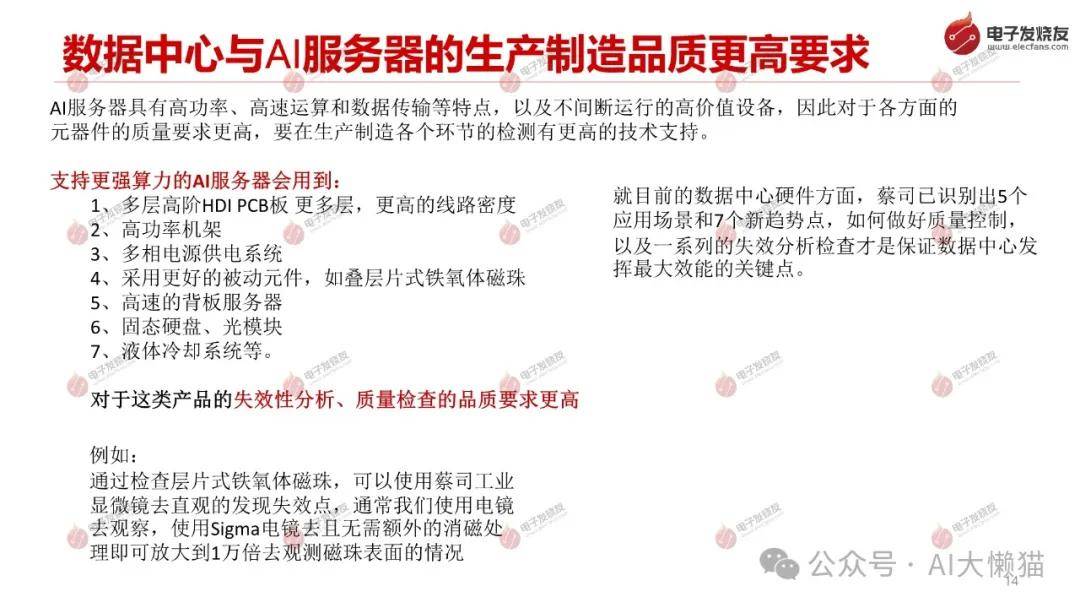 数据中心与AI服务器的生产制造品质更高要求

电子发烧友
www.elecfans.com

AI服务器具有高功率、高速运算和数据传输等特点，以及不间断运行的高价值设备，因此对于各方面的元器件的质量要求更高，要在生产制造各个环节的检测有更高的技术支持。

支持更强算力的AI服务器会用到：
1、多层高阶HDI PCB板 更多层，更高的线路密度
2、高功率机架
3、多相电源供电系统
4、采用更好的被动元件，如叠层片式铁氧体磁珠
5、高速的背板服务器
6、固态硬盘、光模块
7、液体冷却系统等。

对于这类产品的失效性分析、质量检查的品质要求更高

例如：
通过检查层片式铁氧体磁珠，可以使用蔡司工业显微镜去直观的发现失效点，通常我们使用电镜去观察，使用Sigma电镜去且无需额外的消磁处理即可放大到1万倍去观测磁珠表面的情况

就目前的数据中心硬件方面，蔡司已识别出5个应用场景和7个新趋势点，如何做好质量控制，以及一系列的失效分析检查才是保证数据中心发挥最大效能的关键点。

公众号 · AI大懒猫

14